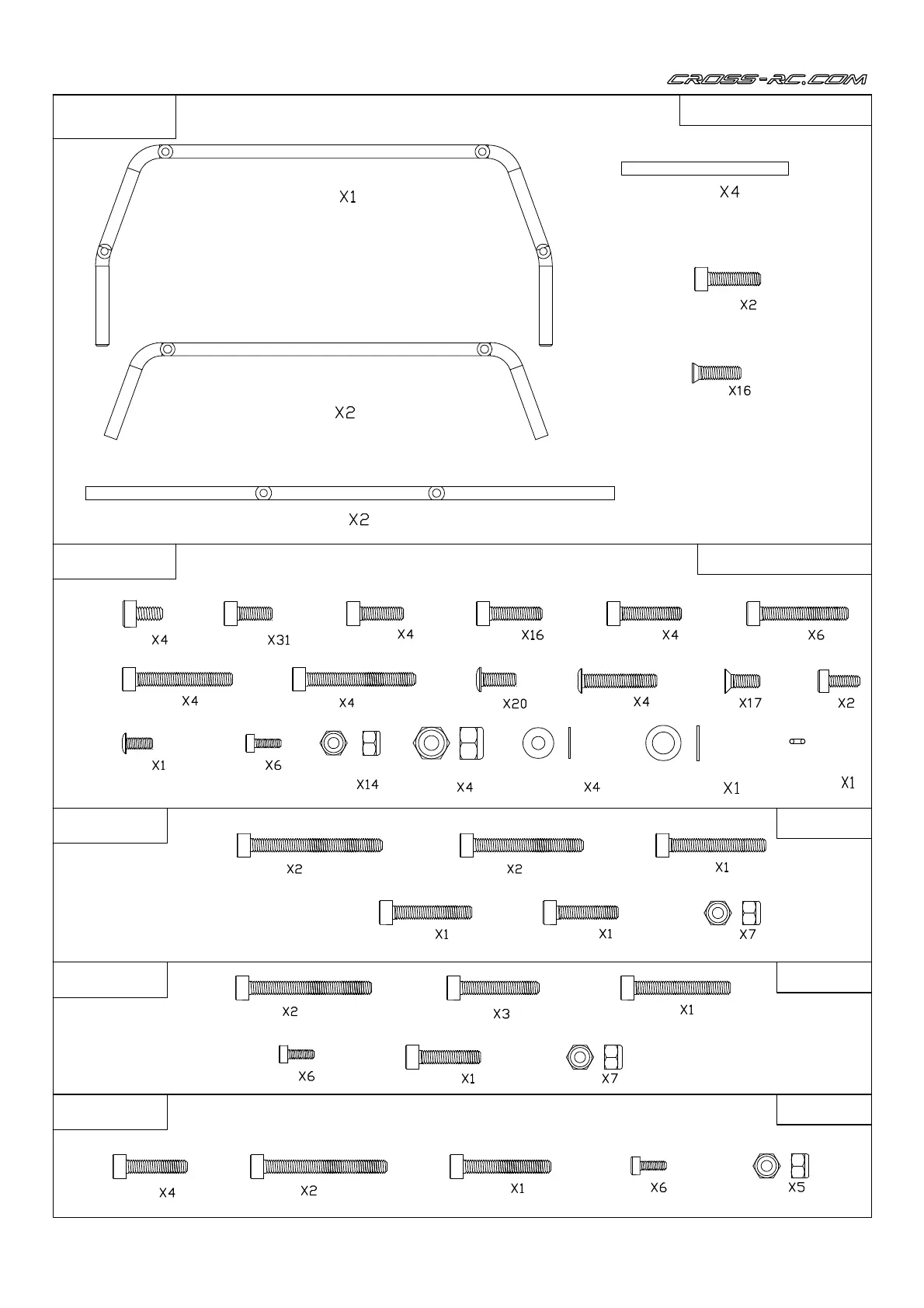 CROSS-RC.COM

X1

X4

X2

X16

X2

X2

X4
X31
X4
X16
X4
X6

X4
X4
X20
X4
X17
X2

X1
X6
X14
X4
X4
X1
X1

X2
X2
X1

X1
X1
X7

X2
X3
X1

X6
X1
X7

X4
X2
X1
X6
X5